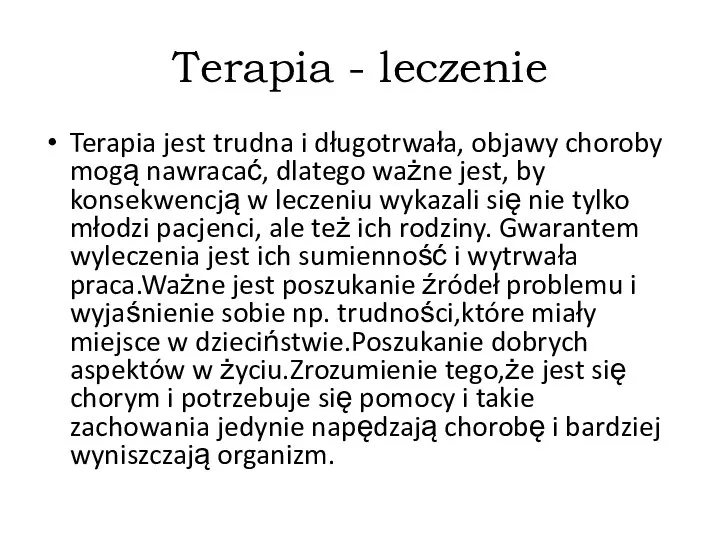 Terapia - leczenie

• Terapia jest trudna i długotrwała, objawy choroby mogą nawracać, dlatego ważne jest, by konsekwencją w leczeniu wykazali się nie tylko młodzi pacjenci, ale też ich rodziny. Gwarantem wyleczenia jest ich sumienność i wytrwała praca.Ważne jest poszukanie źródeł problemu i wyjaśnienie sobie np. trudności,które miały miejsce w dzieciństwie.Poszukanie dobrych aspektów w życiu.Zrozumienie tego,że jest się chorym i potrzebuje się pomocy i takie zachowania jedynie napędzają chorobę i bardziej wyniszczają organizm.